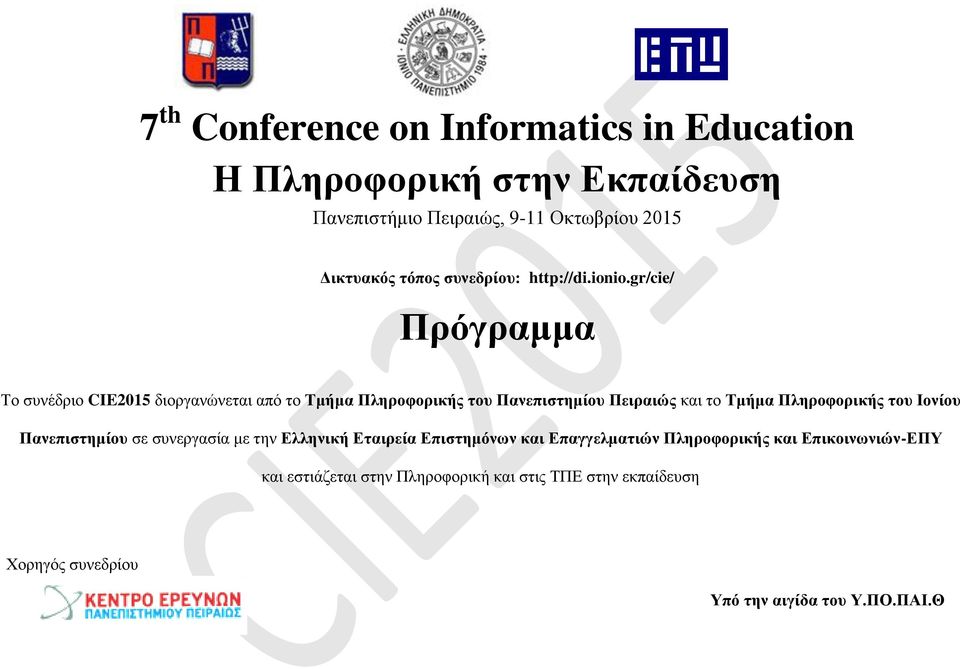 ΕΛΛΗΝΙΚΗ ΔΗΜΟΚΡΑΤΙΑ ΙΟΝΙΟ ΠΑΝΕΠΙΣΤΗΜΙΟ 1984

ΕΠΥ

7$^{th}$ Conference on Informatics in Education
Η Πληροφορική στην Εκπαίδευση
Πανεπιστήμιο Πειραιώς, 9-11 Οκτωβρίου 2015

Δικτυακός τόπος συνεδρίου: http://di.ionio.gr/cie/

Πρόγραμμα

Το συνέδριο CIE2015 διοργανώνεται από το Τμήμα Πληροφορικής του Πανεπιστημίου Πειραιώς και το Τμήμα Πληροφορικής του Ιονίου Πανεπιστημίου σε συνεργασία με την Ελληνική Εταιρεία Επιστημόνων και Επαγγελματιών Πληροφορικής και Επικοινωνιών-ΕΠΥ και εστιάζεται στην Πληροφορική και στις ΤΠΕ στην εκπαίδευση

Χορηγός συνεδρίου

ΚΕΝΤΡΟ ΕΡΕΥΝΩΝ ΠΑΝΕΠΙΣΤΗΜΙΟΥ ΠΕΙΡΑΙΩΣ

Υπό την αιγίδα του Υ.ΠΟ.ΠΑΙ.Θ

CIE2015